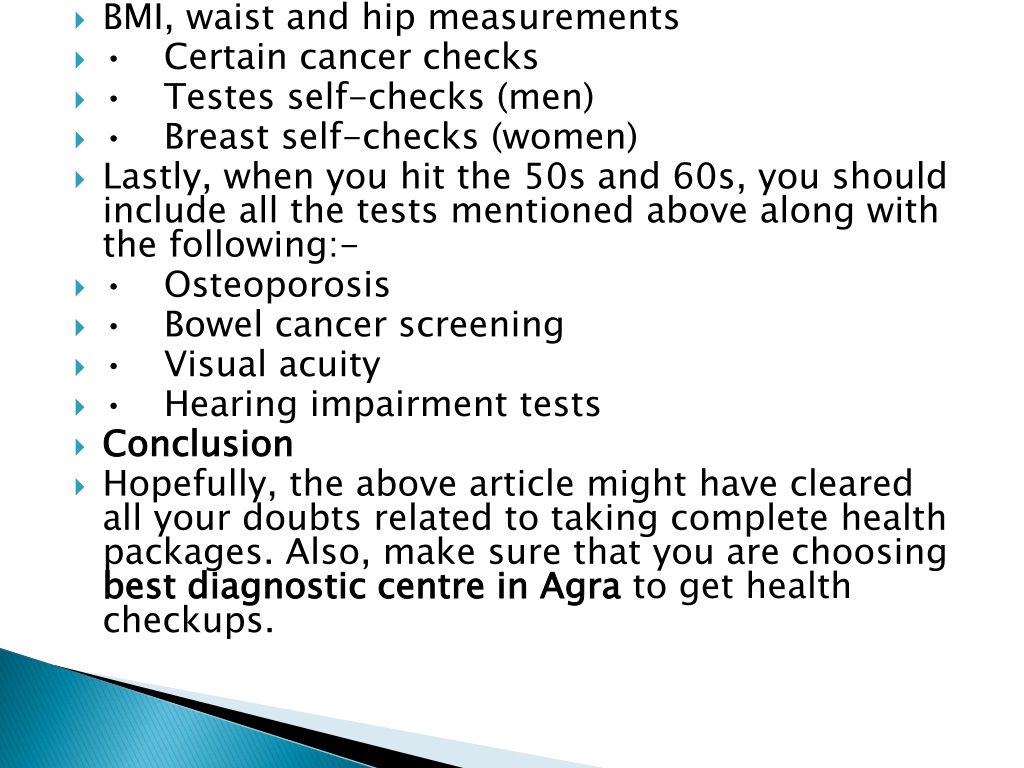 BMI, waist and hip measurements
• Certain cancer checks
• Testes self-checks (men)
• Breast self-checks (women)
Lastly, when you hit the 50s and 60s, you should include all the tests mentioned above along with the following:-
• Osteoporosis
• Bowel cancer screening
• Visual acuity
• Hearing impairment tests
Conclusion
Hopefully, the above article might have cleared all your doubts related to taking complete health packages. Also, make sure that you are choosing best diagnostic centre in Agra to get health checkups.